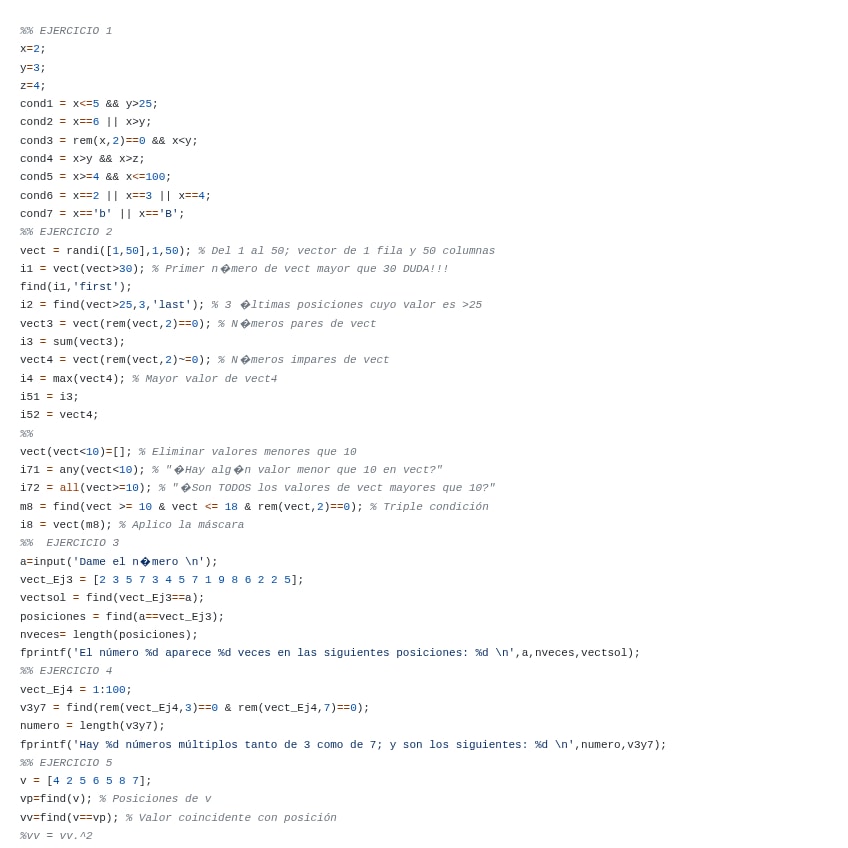 %% EJERCICIO 1
x=2;
y=3;
z=4;
cond1 = x<=5 && y>25;
cond2 = x==6 || x>y;
cond3 = rem(x,2)==0 && x<y;
cond4 = x>y && x>z;
cond5 = x>=4 && x<=100;
cond6 = x==2 || x==3 || x==4;
cond7 = x=='b' || x=='B';
%% EJERCICIO 2
vect = randi([1,50],1,50); % Del 1 al 50; vector de 1 fila y 50 columnas
i1 = vect(vect>30); % Primer n�mero de vect mayor que 30 DUDA!!!
find(i1,'first');
i2 = find(vect>25,3,'last'); % 3 �ltimas posiciones cuyo valor es >25
vect3 = vect(rem(vect,2)==0); % N�meros pares de vect
i3 = sum(vect3);
vect4 = vect(rem(vect,2)~=0); % N�meros impares de vect
i4 = max(vect4); % Mayor valor de vect4
i51 = i3;
i52 = vect4;
%%
vect(vect<10)=[]; % Eliminar valores menores que 10
i71 = any(vect<10); % "�Hay alg�n valor menor que 10 en vect?"
i72 = all(vect>=10); % "�Son TODOS los valores de vect mayores que 10?"
m8 = find(vect >= 10 & vect <= 18 & rem(vect,2)==0); % Triple condición
i8 = vect(m8); % Aplico la máscara
%%  EJERCICIO 3
a=input('Dame el n�mero \n');
vect_Ej3 = [2 3 5 7 3 4 5 7 1 9 8 6 2 2 5];
vectsol = find(vect_Ej3==a);
posiciones = find(a==vect_Ej3);
nveces= length(posiciones);
fprintf('El número %d aparece %d veces en las siguientes posiciones: %d \n',a,nveces,vectsol);
%% EJERCICIO 4
vect_Ej4 = 1:100;
v3y7 = find(rem(vect_Ej4,3)==0 & rem(vect_Ej4,7)==0);
numero = length(v3y7);
fprintf('Hay %d números múltiplos tanto de 3 como de 7; y son los siguientes: %d \n',numero,v3y7);
%% EJERCICIO 5
v = [4 2 5 6 5 8 7];
vp=find(v); % Posiciones de v
vv=find(v==vp); % Valor coincidente con posición
%vv = vv.^2